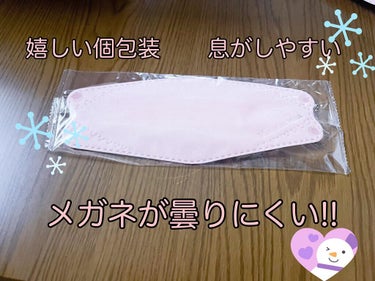 嬉しい個包装　息がしやすい

メガネが曇りにくい!!